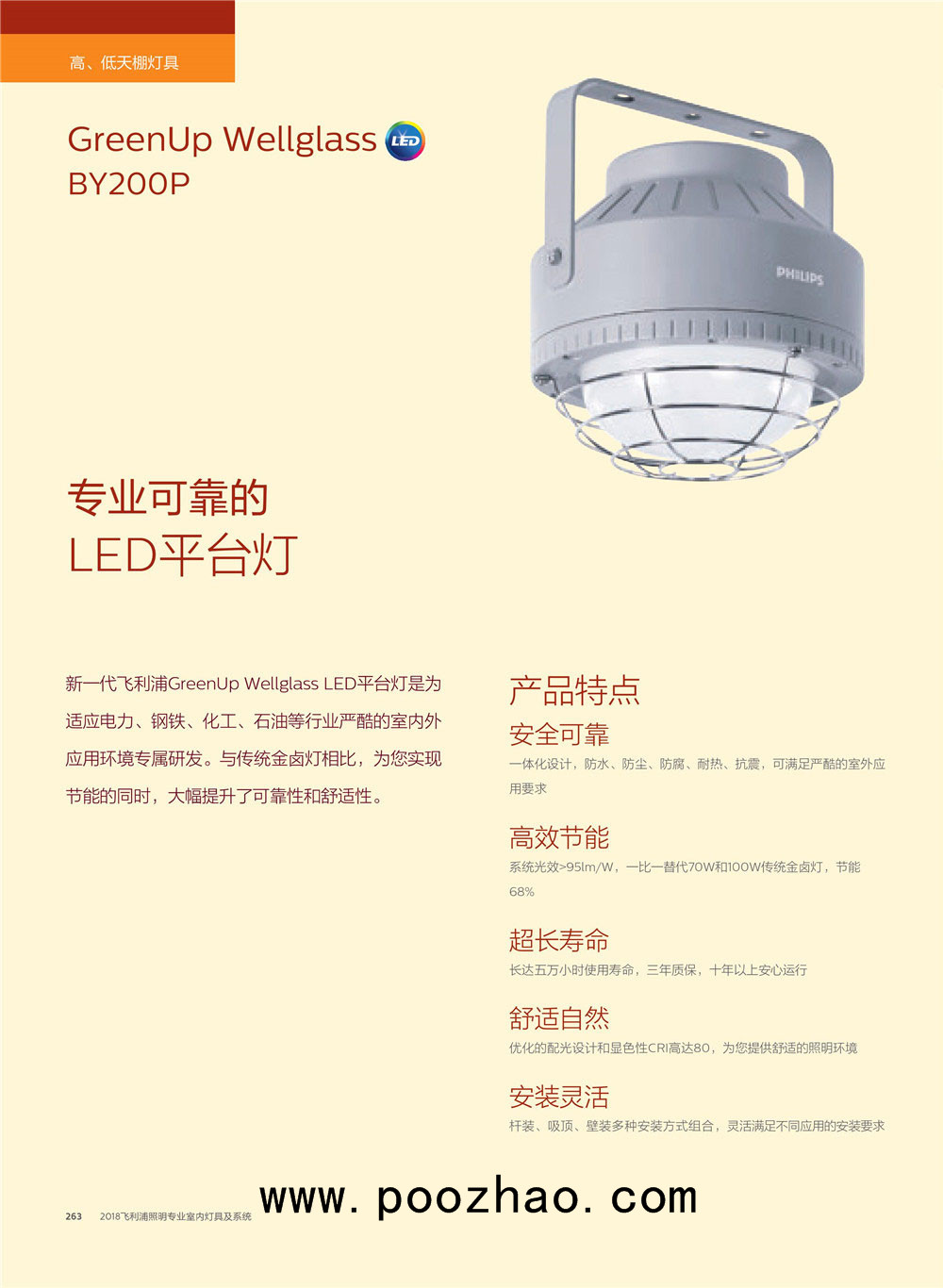 高、低天棚灯具

GreenUp Wellglass LED
BY200P

PHILIPS

专业可靠的
LED平台灯

新一代飞利浦GreenUp Wellglass LED平台灯是为适应电力、钢铁、化工、石油等行业严酷的室内外应用环境专属研发。与传统金卤灯相比，为您实现节能的同时，大幅提升了可靠性和舒适性。

产品特点

安全可靠
一体化设计，防水、防尘、防腐、耐热、抗震，可满足严酷的室外应用要求

高效节能
系统光效>95lm/W，一比一替代70W和100W传统金卤灯，节能68%

超长寿命
长达五万小时使用寿命，三年质保，十年以上安心运行

舒适自然
优化的配光设计和显色性CRI高达80，为您提供舒适的照明环境

安装灵活
杆装、吸顶、壁装多种安装方式组合，灵活满足不同应用的安装要求

263 2018飞利浦照明专业室内灯具及系统

www.poozhao.com